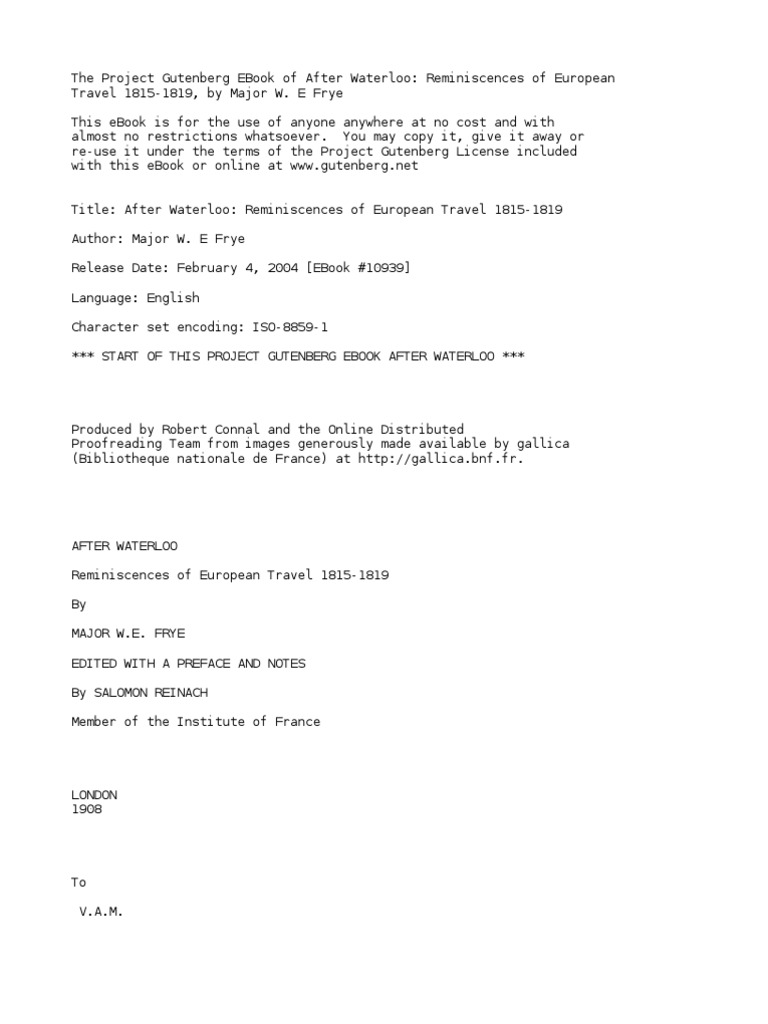 The Project Gutenberg EBook of After Waterloo: Reminiscences of European Travel 1815-1819, by Major W. E Frye

This eBook is for the use of anyone anywhere at no cost and with almost no restrictions whatsoever. You may copy it, give it away or re-use it under the terms of the Project Gutenberg License included with this eBook or online at www.gutenberg.net

Title: After Waterloo: Reminiscences of European Travel 1815-1819

Author: Major W. E Frye

Release Date: February 4, 2004 [EBook #10939]

Language: English

Character set encoding: ISO-8859-1

*** START OF THIS PROJECT GUTENBERG EBOOK AFTER WATERLOO ***

Produced by Robert Connal and the Online Distributed Proofreading Team from images generously made available by gallica (Bibliotheque nationale de France) at http://gallica.bnf.fr.

AFTER WATERLOO

Reminiscences of European Travel 1815-1819

By

MAJOR W.E. FRYE

EDITED WITH A PREFACE AND NOTES

By SALOMON REINACH

Member of the Institute of France

LONDON
1908

To

V.A.M.